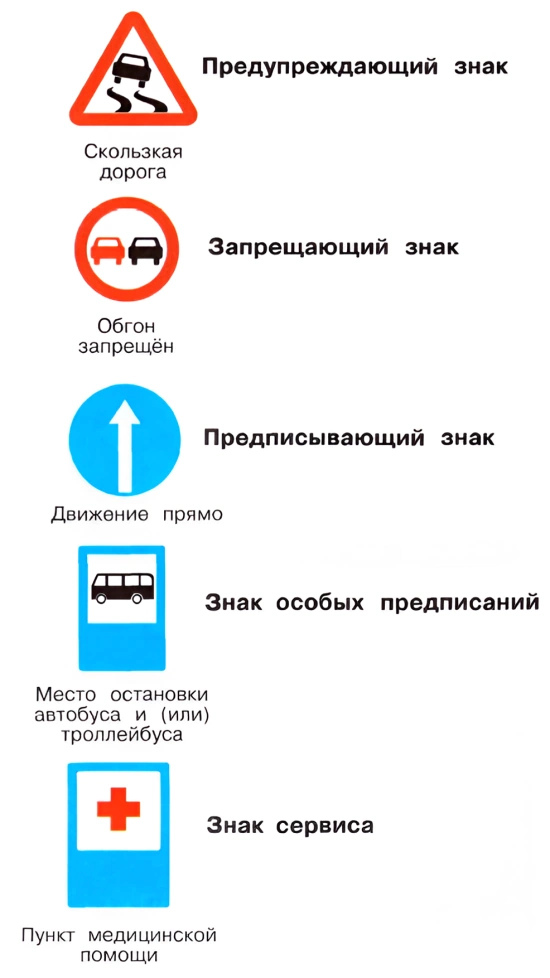 Предупреждающий знак

Скользкая дорога

Запрещающий знак

Обгон запрещён

Предписывающий знак

Движение прямо

Знак особых предписаний

Место остановки автобуса и (или) троллейбуса

Знак сервиса

Пункт медицинской помощи